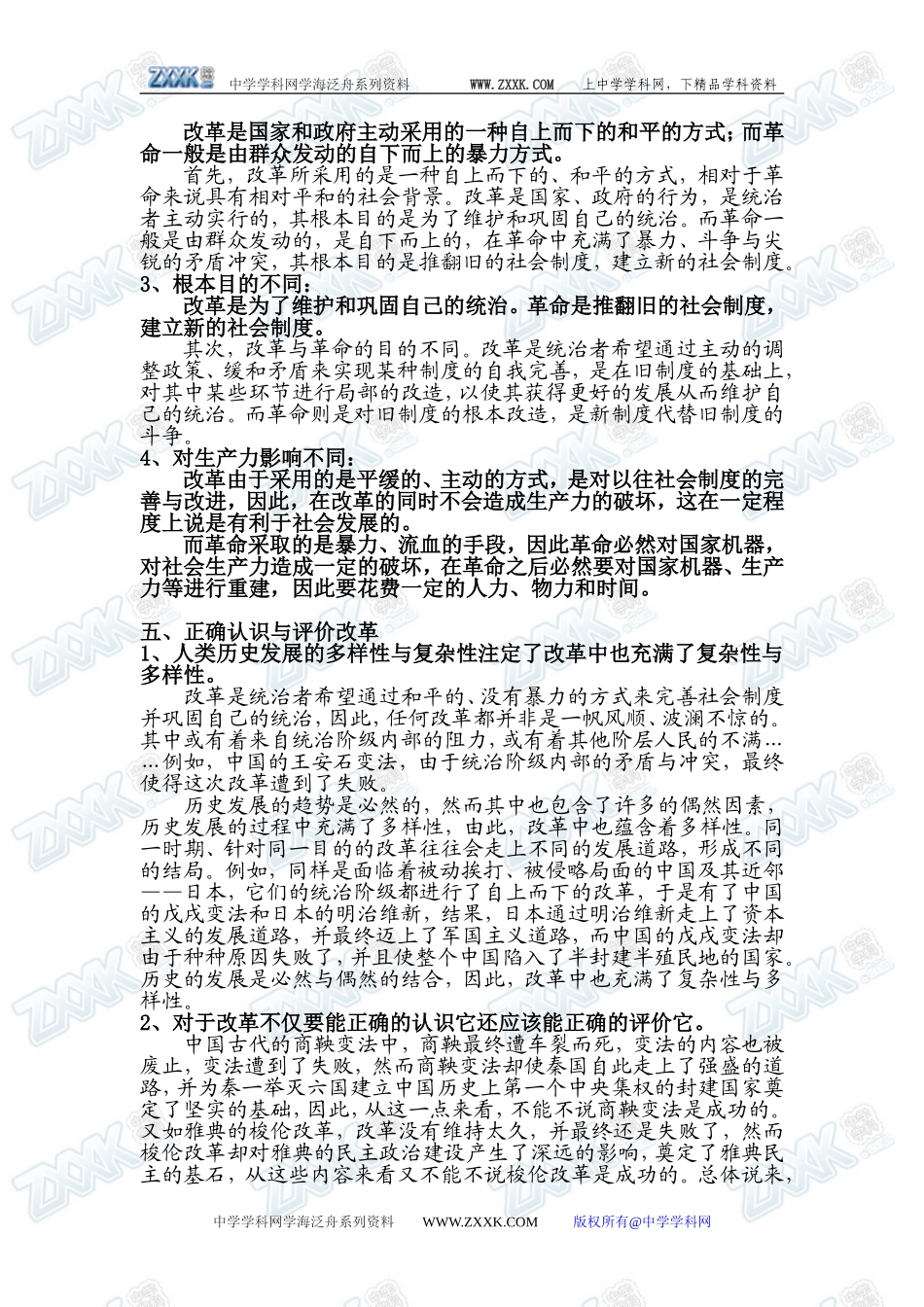 ZXXK 中学学科网学海泛舟系列资料 WWW.ZXXK.COM 上中学学科网，下精品学科资料

改革是国家和政府主动采用的一种自上而下的和平的方式；而革命一般是由群众发动的自下而上的暴力方式。

首先，改革所采用的是一种自上而下的、和平的方式，相对于革命来说具有相对平和的社会背景。改革是国家、政府的行为，是统治者主动实行的，其根本目的是为了维护和巩固自己的统治。而革命一般是由群众发动的，是自下而上的，在革命中充满了暴力、斗争与尖锐的矛盾冲突，其根本目的是推翻旧的社会制度，建立新的社会制度。

3、根本目的不同：

改革是为了维护和巩固自己的统治。革命是推翻旧的社会制度，建立新的社会制度。

其次，改革与革命的目的不同。改革是统治者希望通过主动的调整政策、缓和矛盾来实现某种制度的自我完善，是在旧制度的基础上，对其中某些环节进行局部的改造，以使其获得更好的发展从而维护自己的统治。而革命则是对旧制度的根本改造，是新制度代替旧制度的斗争。

4、对生产力影响不同：

改革由于采用的是平缓的、主动的方式，是对以往社会制度的完善与改进，因此，在改革的同时不会造成生产力的破坏，这在一定程度上说是有利于社会发展的。

而革命采取的是暴力、流血的手段，因此革命必然对国家机器，对社会生产力造成一定的破坏，在革命之后必然要对国家机器、生产力等进行重建，因此要花费一定的人力、物力和时间。

五、正确认识与评价改革

1、人类历史发展的多样性与复杂性注定了改革中也充满了复杂性与多样性。

改革是统治者希望通过和平的、没有暴力的方式来完善社会制度并巩固自己的统治，因此，任何改革都并非是一帆风顺、波澜不惊的。其中或有着来自统治阶级内部的阻力，或有着其他阶层人民的不满……例如，中国的王安石变法，由于统治阶级内部的矛盾与冲突，最终使得这次改革遭到了失败。

历史发展的趋势是必然的，然而其中也包含了许多的偶然因素，历史发展的过程中充满了多样性，由此，改革中也蕴含着多样性。同一时期、针对同一目的的改革往往会走上不同的发展道路，形成不同的结局。例如，同样是面临着被动挨打、被侵略局面的中国及其近邻——日本，它们的统治阶级都进行了自上而下的改革，于是有了中国的戊戌变法和日本的明治维新，结果，日本通过明治维新走上了资本主义的发展道路，并最终迈上了军国主义道路，而中国的戊戌变法却由于种种原因失败了，并且使整个中国陷入了半封建半殖民地的国家。历史的发展是必然与偶然的结合，因此，改革中也充满了复杂性与多样性。

2、对于改革不仅要能正确的认识它还应该能正确的评价它。

中国古代的商鞅变法中，商鞅最终遭车裂而死，变法的内容也被废止，变法遭到了失败，然而商鞅变法却使秦国自此走上了强盛的道路，并为秦一举灭六国建立中国历史上第一个中央集权的封建国家奠定了坚实的基础，因此，从这一点来看，不能不说商鞅变法是成功的。又如雅典的梭伦改革，改革没有维持太久，并最终还是失败了，然而梭伦改革却对雅典的民主政治建设产生了深远的影响，奠定了雅典民主的基石，从这些内容来看又不能不说梭伦改革是成功的。总体说来，

中学学科网学海泛舟系列资料 WWW.ZXXK.COM 版权所有@中学学科网